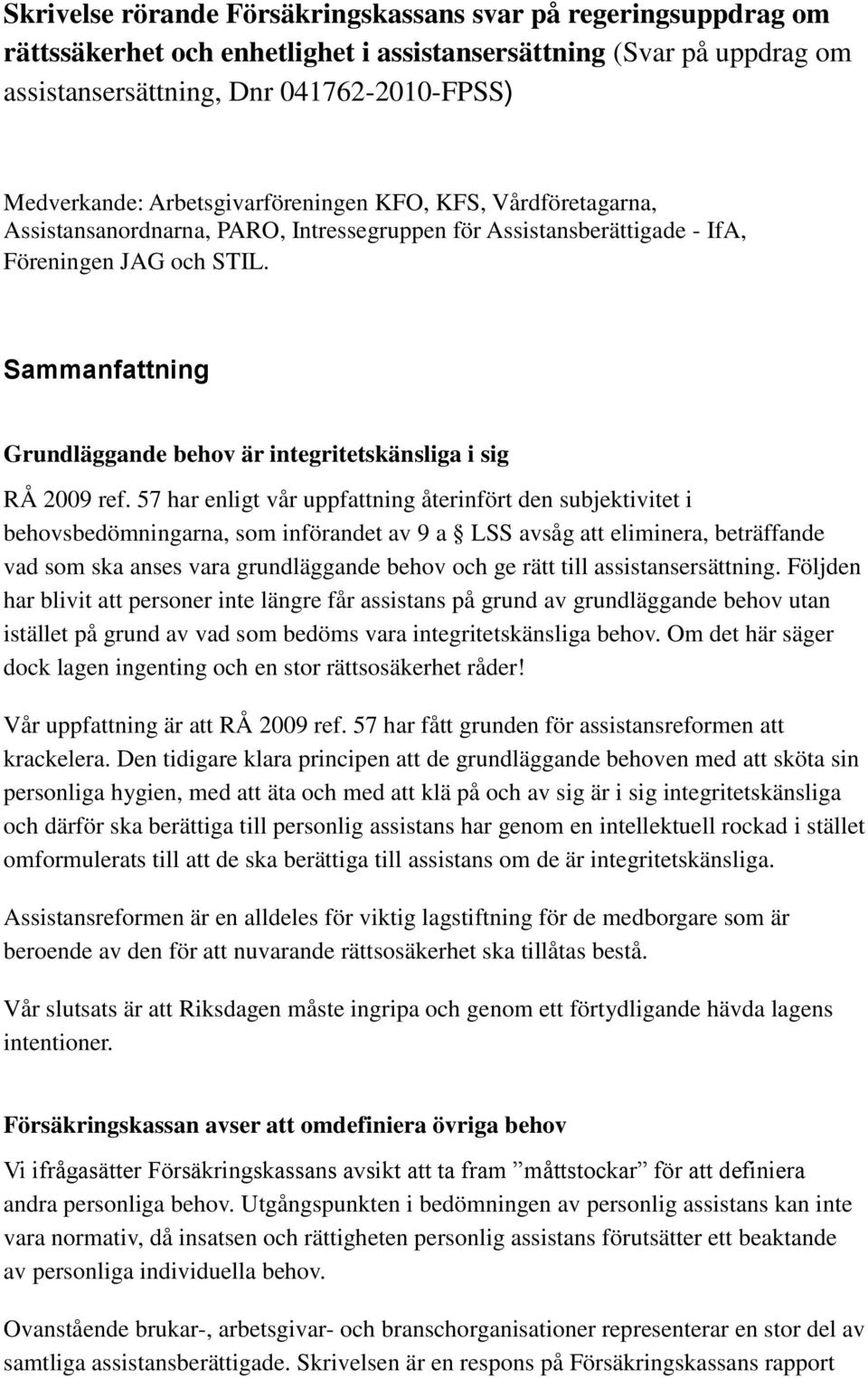 Skrivelse rörande Försäkringskassans svar på regeringsuppdrag om rättssäkerhet och enhetlighet i assistansersättning (Svar på uppdrag om assistansersättning, Dnr 041762-2010-FPSS)

Medverkande: Arbetsgivarföreningen KFO, KFS, Vårdföretagarna, Assistansanordnarna, PARO, Intressegruppen för Assistansberättigade - IfA, Föreningen JAG och STIL.

Sammanfattning

Grundläggande behov är integritetskänsliga i sig

RÅ 2009 ref. 57 har enligt vår uppfattning återinfört den subjektivitet i behovsbedömningarna, som införandet av 9 a § LSS avsåg att eliminera, beträffande vad som ska anses vara grundläggande behov och ge rätt till assistansersättning. Följden har blivit att personer inte längre får assistans på grund av grundläggande behov utan istället på grund av vad som bedöms vara integritetskänsliga behov. Om det här säger dock lagen ingenting och en stor rättsosäkerhet råder!

Vår uppfattning är att RÅ 2009 ref. 57 har fått grunden för assistansreformen att krackelera. Den tidigare klara principen att de grundläggande behoven med att sköta sin personliga hygien, med att äta och med att klä på och av sig är i sig integritetskänsliga och därför ska berättiga till personlig assistans har genom en intellektuell rockad i stället omformulerats till att de ska berättiga till assistans om de är integritetskänsliga.

Assistansreformen är en alldeles för viktig lagstiftning för de medborgare som är beroende av den för att nuvarande rättsosäkerhet ska tillåtas bestå.

Vår slutsats är att Riksdagen måste ingripa och genom ett förtydligande hävda lagens intentioner.

Försäkringskassan avser att omdefiniera övriga behov

Vi ifrågasätter Försäkringskassans avsikt att ta fram ”måttstockar” för att definiera andra personliga behov. Utgångspunkten i bedömningen av personlig assistans kan inte vara normativ, då insatsen och rättigheten personlig assistans förutsätter ett beaktande av personliga individuella behov.

Ovanstående brukar-, arbetsgivar- och branschorganisationer representerar en stor del av samtliga assistansberättigade. Skrivelsen är en respons på Försäkringskassans rapport